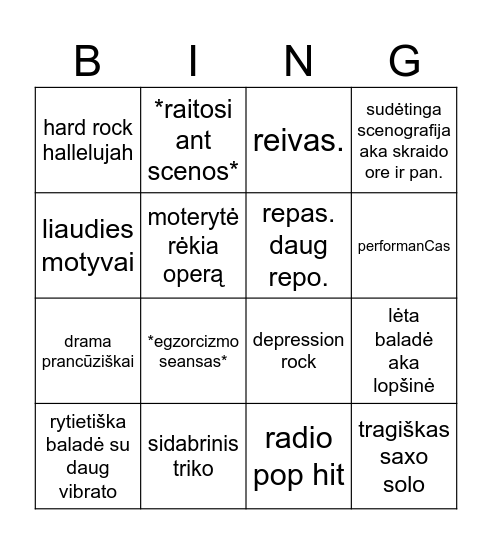 | B | I | N | G |
|---|---|---|---|
| hard rock hallelujah | \*raitosi ant scenos\* | reivas. | sudėtinga scenografija aka skraido ore ir pan. |
| liaudies motyvai | moterytė rėkia operą | repas. daug repo. | performanCas |
| drama prancūziškai | \*egzorcizmo seansas\* | depression rock | lėta baladė aka lopšinė |
| rytietiška baladė su daug vibrato | sidabrinis triko | radio pop hit | tragiškas saxo solo |